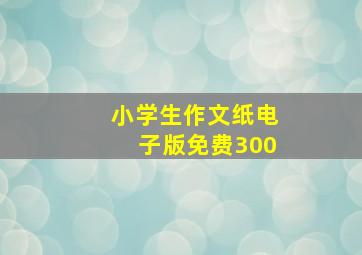 小学生作文纸电子版免费300